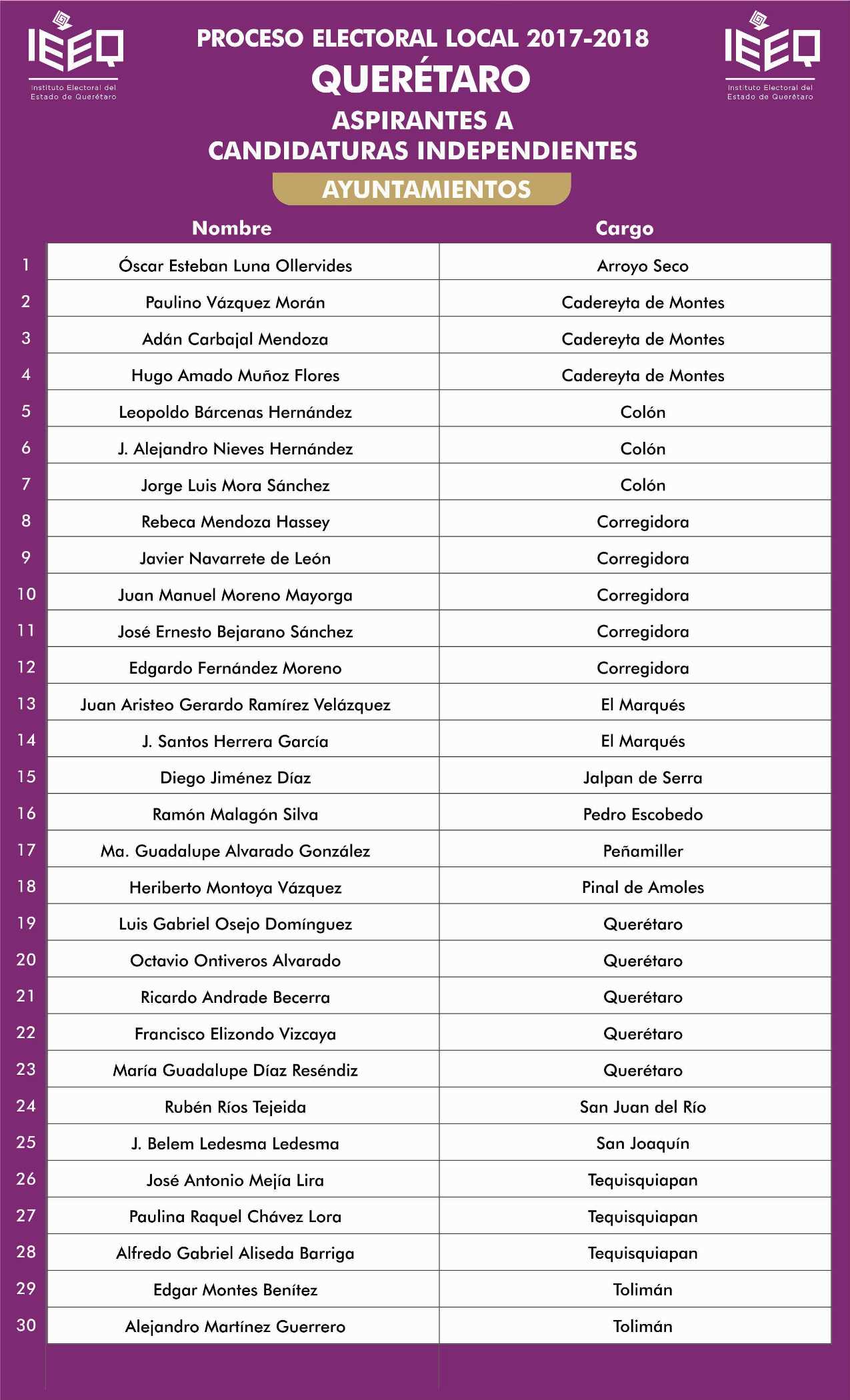 IEEQ
Instituto Electoral del Estado de Querétaro

PROCESO ELECTORAL LOCAL 2017-2018
QUERÉTARO
ASPIRANTES A CANDIDATURAS INDEPENDIENTES
AYUNTAMIENTOS

IEEQ
Instituto Electoral del Estado de Querétaro

| | Nombre | Cargo |
|---|---|---|
| 1 | Óscar Esteban Luna Ollervides | Arroyo Seco |
| 2 | Paulino Vázquez Morán | Cadereyta de Montes |
| 3 | Adán Carbajal Mendoza | Cadereyta de Montes |
| 4 | Hugo Amado Muñoz Flores | Cadereyta de Montes |
| 5 | Leopoldo Bárcenas Hernández | Colón |
| 6 | J. Alejandro Nieves Hernández | Colón |
| 7 | Jorge Luis Mora Sánchez | Colón |
| 8 | Rebeca Mendoza Hassey | Corregidora |
| 9 | Javier Navarrete de León | Corregidora |
| 10 | Juan Manuel Moreno Mayorga | Corregidora |
| 11 | José Ernesto Bejarano Sánchez | Corregidora |
| 12 | Edgardo Fernández Moreno | Corregidora |
| 13 | Juan Aristeo Gerardo Ramírez Velázquez | El Marqués |
| 14 | J. Santos Herrera García | El Marqués |
| 15 | Diego Jiménez Díaz | Jalpan de Serra |
| 16 | Ramón Malagón Silva | Pedro Escobedo |
| 17 | Ma. Guadalupe Alvarado González | Peñamiller |
| 18 | Heriberto Montoya Vázquez | Pinal de Amoles |
| 19 | Luis Gabriel Osejo Domínguez | Querétaro |
| 20 | Octavio Ontiveros Alvarado | Querétaro |
| 21 | Ricardo Andrade Becerra | Querétaro |
| 22 | Francisco Elizondo Vizcaya | Querétaro |
| 23 | María Guadalupe Díaz Reséndiz | Querétaro |
| 24 | Rubén Ríos Tejeida | San Juan del Río |
| 25 | J. Belem Ledesma Ledesma | San Joaquín |
| 26 | José Antonio Mejía Lira | Tequisquiapan |
| 27 | Paulina Raquel Chávez Lora | Tequisquiapan |
| 28 | Alfredo Gabriel Aliseda Barriga | Tequisquiapan |
| 29 | Edgar Montes Benítez | Tolimán |
| 30 | Alejandro Martínez Guerrero | Tolimán |